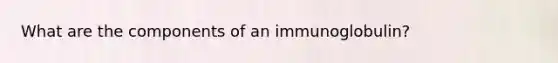 What are the components of an immunoglobulin?